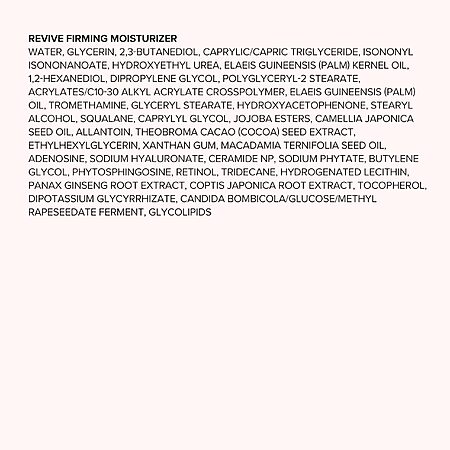 REVIVE FIRMING MOISTURIZER
WATER, GLYCERIN, 2,3-BUTANEDIOL, CAPRYLIC/CAPRIC TRIGLYCERIDE, ISONONYL ISONONANOATE, HYDROXYETHYL UREA, ELAEIS GUINEENSIS (PALM) KERNEL OIL, 1,2-HEXANEDIOL, DIPROPYLENE GLYCOL, POLYGLYCERYL-2 STEARATE, ACRYLATES/C10-30 ALKYL ACRYLATE CROSSPOLYMER, ELAEIS GUINEENSIS (PALM) OIL, TROMETHAMINE, GLYCERYL STEARATE, HYDROXYACETOPHENONE, STEARYL ALCOHOL, SQUALANE, CAPRYLYL GLYCOL, JOJOBA ESTERS, CAMELLIA JAPONICA SEED OIL, ALLANTOIN, THEOBROMA CACAO (COCOA) SEED EXTRACT, ETHYLHEXYLGLYCERIN, XANTHAN GUM, MACADAMIA TERNIFOLIA SEED OIL, ADENOSINE, SODIUM HYALURONATE, CERAMIDE NP, SODIUM PHYTATE, BUTYLENE GLYCOL, PHYTOSPHINGOSINE, RETINOL, TRIDECANE, HYDROGENATED LECITHIN, PANAX GINSENG ROOT EXTRACT, COPTIS JAPONICA ROOT EXTRACT, TOCOPHEROL, DIPOTASSIUM GLYCYRRHIZATE, CANDIDA BOMBICOLA/GLUCOSE/METHYL RAPESEEDATE FERMENT, GLYCOLIPIDS